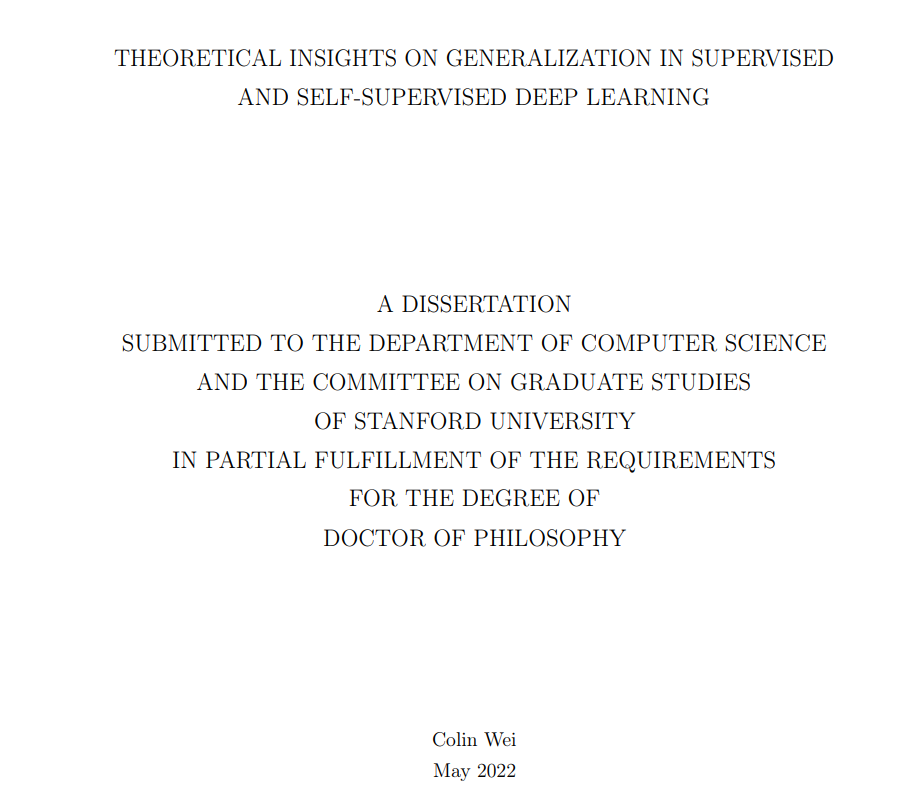 THEORETICAL INSIGHTS ON GENERALIZATION IN SUPERVISED AND SELF-SUPERVISED DEEP LEARNING

A DISSERTATION
SUBMITTED TO THE DEPARTMENT OF COMPUTER SCIENCE
AND THE COMMITTEE ON GRADUATE STUDIES
OF STANFORD UNIVERSITY
IN PARTIAL FULFILLMENT OF THE REQUIREMENTS
FOR THE DEGREE OF
DOCTOR OF PHILOSOPHY

Colin Wei
May 2022